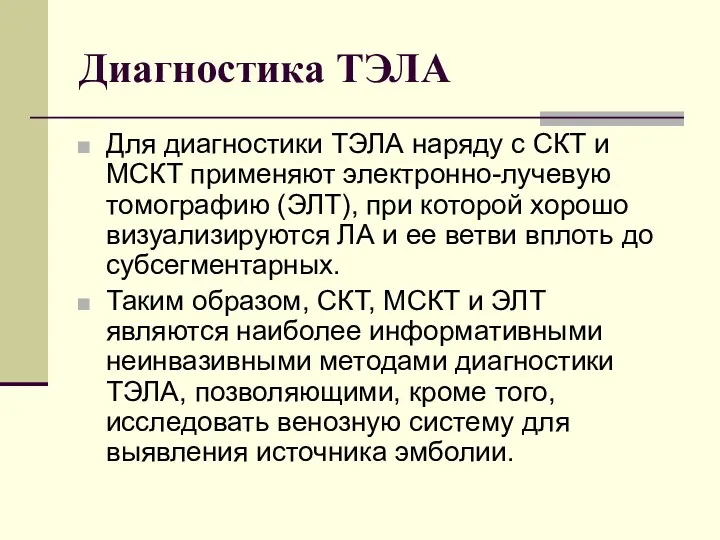 Диагностика ТЭЛА

Для диагностики ТЭЛА наряду с СКТ и МСКТ применяют электронно-лучевую томографию (ЭЛТ), при которой хорошо визуализируются ЛА и ее ветви вплоть до субсегментарных.

Таким образом, СКТ, МСКТ и ЭЛТ являются наиболее информативными неинвазивными методами диагностики ТЭЛА, позволяющими, кроме того, исследовать венозную систему для выявления источника эмболии.